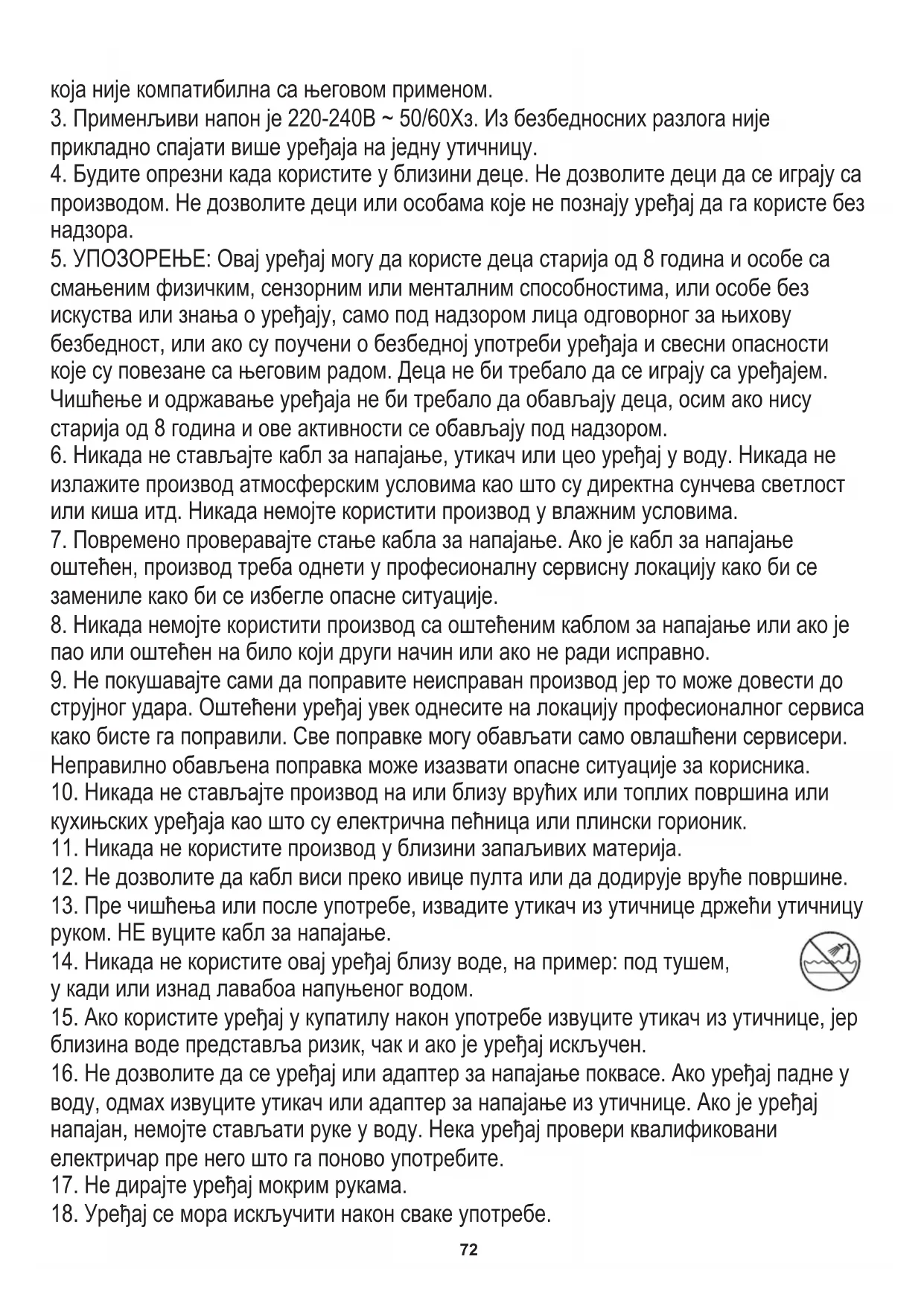 која није компатибилна са његовом применом.
3. Применљиви напон је 220-240В ~ 50/60Хз. Из безбедносних разлога није прикладно спајати више уређаја на једну утичницу.
4. Будите опрезни када користите у близини деце. Не дозволите деци да се играју са производом. Не дозволите деци или особама које не познају уређај да га користе без надзора.
5. УПОЗОРЕЊЕ: Овај уређај могу да користе деца старија од 8 година и особе са смањеним физичким, сензорним или менталним способностима, или особе без искуства или знања о уређају, само под надзором лица одговорног за њихову безбедност, или ако су поучени о безбедној употреби уређаја и свесни опасности које су повезане са његовим радом. Деца не би требало да се играју са уређајем. Чишћење и одржавање уређаја не би требало да обављају деца, осим ако нису старија од 8 година и ове активности се обављају под надзором.
6. Никада не стављајте кабл за напајање, утикач или цео уређај у воду. Никада не излажите производ атмосферским условима као што су директна сунчева светлост или киша итд. Никада немојте користити производ у влажним условима.
7. Повремено проверавајте стање кабла за напајање. Ако је кабл за напајање оштећен, производ треба однети у професионалну сервисну локацију како би се замениле како би се избегле опасне ситуације.
8. Никада немојте користити производ са оштећеним каблом за напајање или ако је пао или оштећен на било који други начин или ако не ради исправно.
9. Не покушавајте сами да поправите неисправан производ јер то може довести до струјног удара. Оштећени уређај увек однесите на локацију професионалног сервиса како бисте га поправили. Све поправке могу обављати само овлашћени сервисери. Неправилно обављена поправка може изазвати опасне ситуације за корисника.
10. Никада не стављајте производ на или близу врућих или топлих површина или кухињских уређаја као што су електрична пећница или плински горионик.
11. Никада не користите производ у близини запаљивих материја.
12. Не дозволите да кабл виси преко ивице пулта или да додирује вруће површине.
13. Пре чишћења или после употребе, извадите утикач из утичнице држећи утичницу руком. НЕ вуците кабл за напајање.
14. Никада не користите овај уређај близу воде, на пример: под тушем, у кади или изнад лавабоа напуњеног водом.
15. Ако користите уређај у купатилу након употребе извуците утикач из утичнице, јер близина воде представља ризик, чак и ако је уређај искључен.
16. Не дозволите да се уређај или адаптер за напајање поквасе. Ако уређај падне у воду, одмах извуците утикач или адаптер за напајање из утичнице. Ако је уређај напајан, немојте стављати руке у воду. Нека уређај провери квалификовани електричар пре него што га поново употребите.
17. Не дирајте уређај мокрим рукама.
18. Уређај се мора искључити након сваке употребе.
72